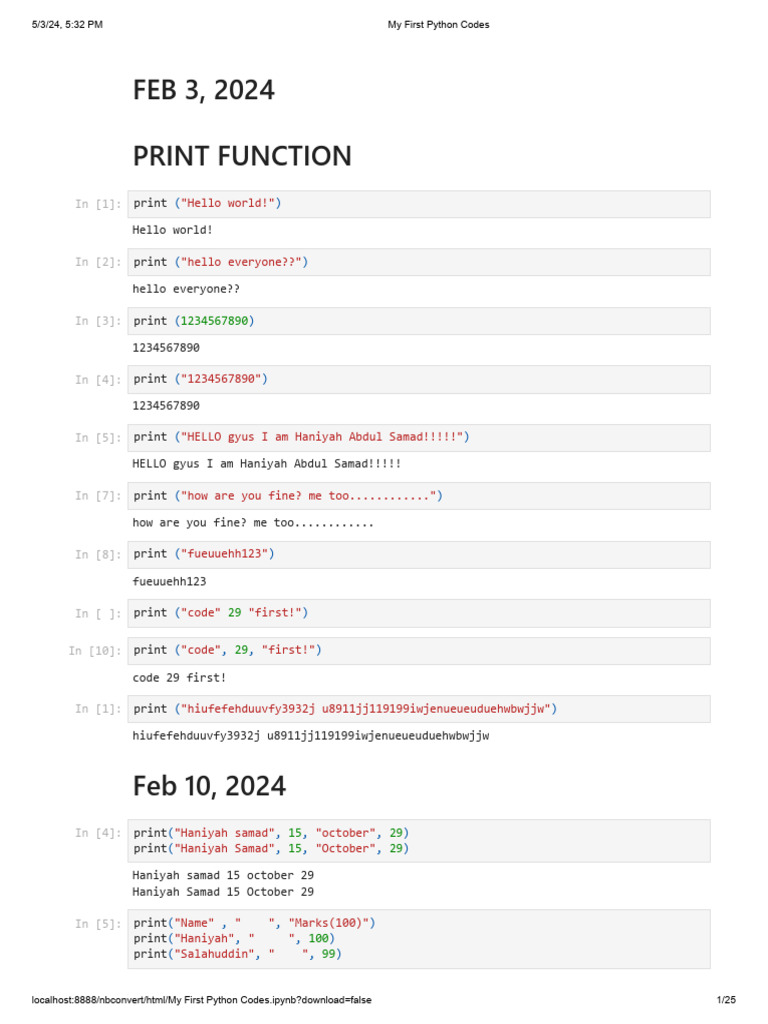 5/3/24, 5:32 PM My First Python Codes

FEB 3, 2024

PRINT FUNCTION

In [1]: print ("Hello world!")

Hello world!

In [2]: print ("hello everyone??")

hello everyone??

In [3]: print (1234567890)

1234567890

In [4]: print ("1234567890")

1234567890

In [5]: print ("HELLO gyus I am Haniyah Abdul Samad!!!!!")

HELLO gyus I am Haniyah Abdul Samad!!!!!

In [7]: print ("how are you fine? me too............")

how are you fine? me too............

In [8]: print ("fueuuehh123")

fueuuehh123

In [ ]: print ("code" 29 "first!")

In [10]: print ("code", 29, "first!")

code 29 first!

In [1]: print ("hiufefehduuvfy3932j u8911jj119199iwjenueueuduehwbwjjw")

hiufefehduuvfy3932j u8911jj119199iwjenueueuduehwbwjjw

Feb 10, 2024

In [4]: print("Haniyah samad", 15, "october", 29)
print("Haniyah Samad", 15, "October", 29)

Haniyah samad 15 october 29
Haniyah Samad 15 October 29

In [5]: print("Name" , "    ", "Marks(100)")
print("Haniyah", "     ", 100)
print("Salahuddin", "    ", 99)

localhost:8888/nbconvert/html/My First Python Codes.ipynb?download=false 1/25